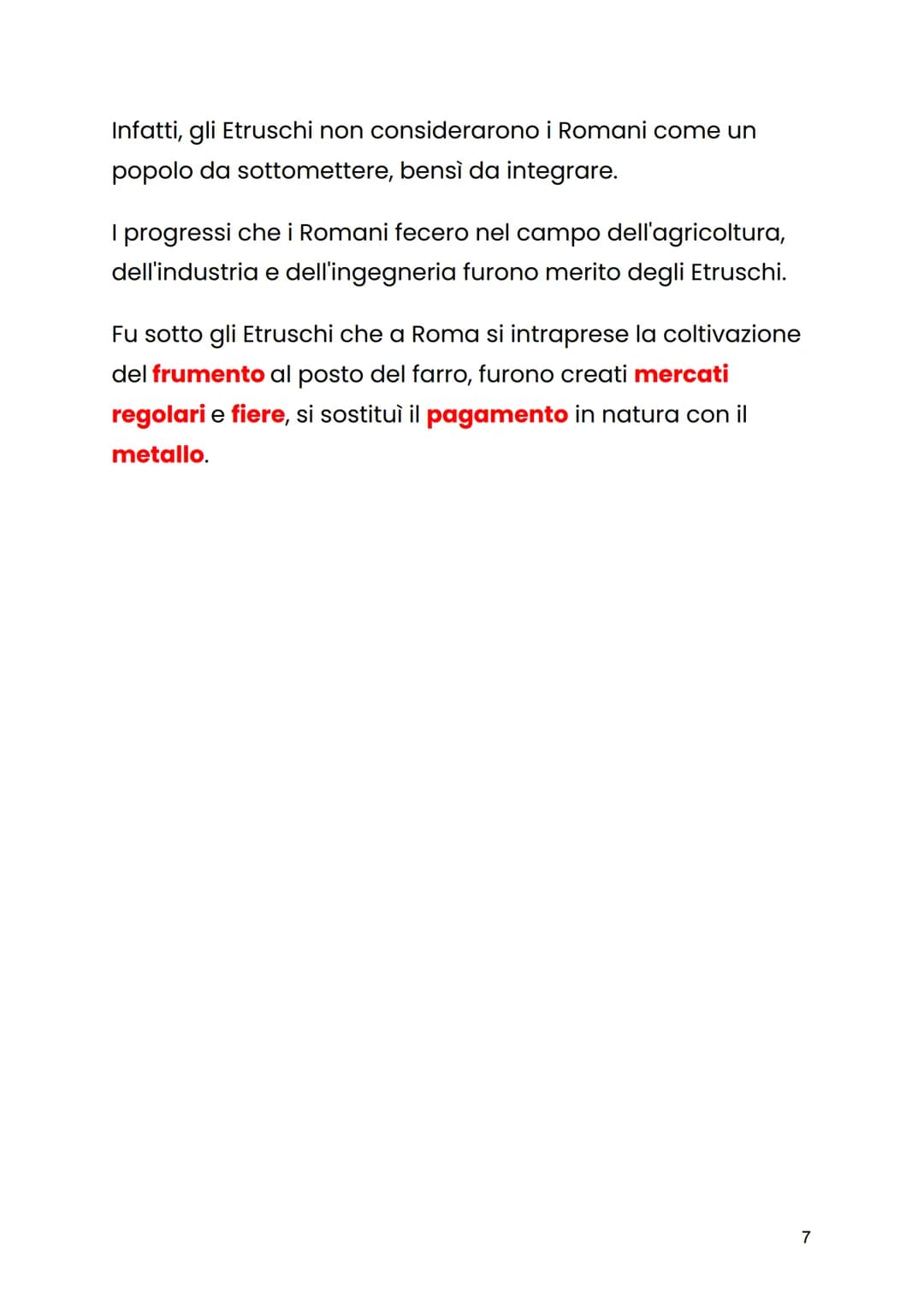 Infatti, gli Etruschi non considerarono i Romani come un popolo da sottomettere, bensì da integrare.

I progressi che i Romani fecero nel campo dell'agricoltura, dell'industria e dell'ingegneria furono merito degli Etruschi.

Fu sotto gli Etruschi che a Roma si intraprese la coltivazione del frumento al posto del farro, furono creati mercati regolari e fiere, si sostituì il pagamento in natura con il metallo.

7